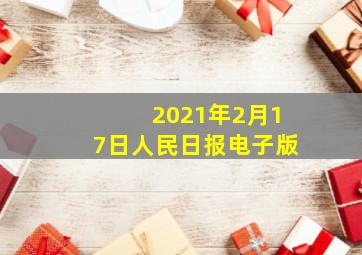 2021年2月17日人民日报电子版